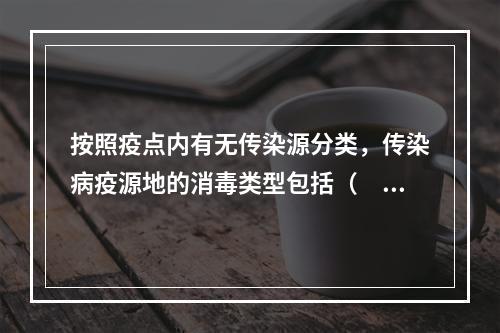 按照疫点内有无传染源分类，传染病疫源地的消毒类型包括（ ...